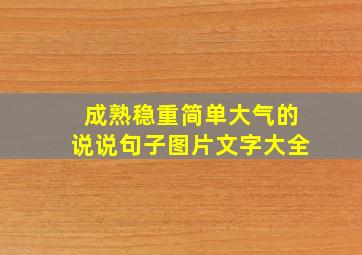 成熟稳重简单大气的
说说句子图片文字大全